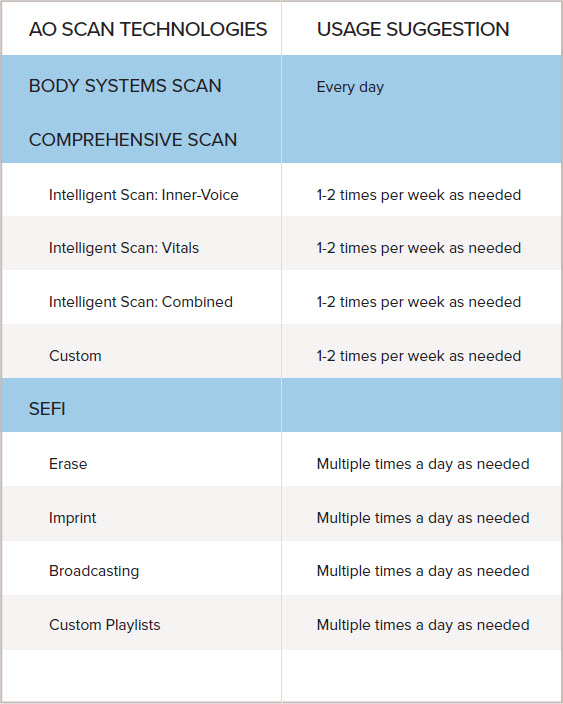 | AO SCAN TECHNOLOGIES | USAGE SUGGESTION |
|---|---|
| BODY SYSTEMS SCAN | Every day |
| COMPREHENSIVE SCAN | |
| Intelligent Scan: Inner-Voice | 1-2 times per week as needed |
| Intelligent Scan: Vitals | 1-2 times per week as needed |
| Intelligent Scan: Combined | 1-2 times per week as needed |
| Custom | 1-2 times per week as needed |
| SEFI | |
| Erase | Multiple times a day as needed |
| Imprint | Multiple times a day as needed |
| Broadcasting | Multiple times a day as needed |
| Custom Playlists | Multiple times a day as needed |